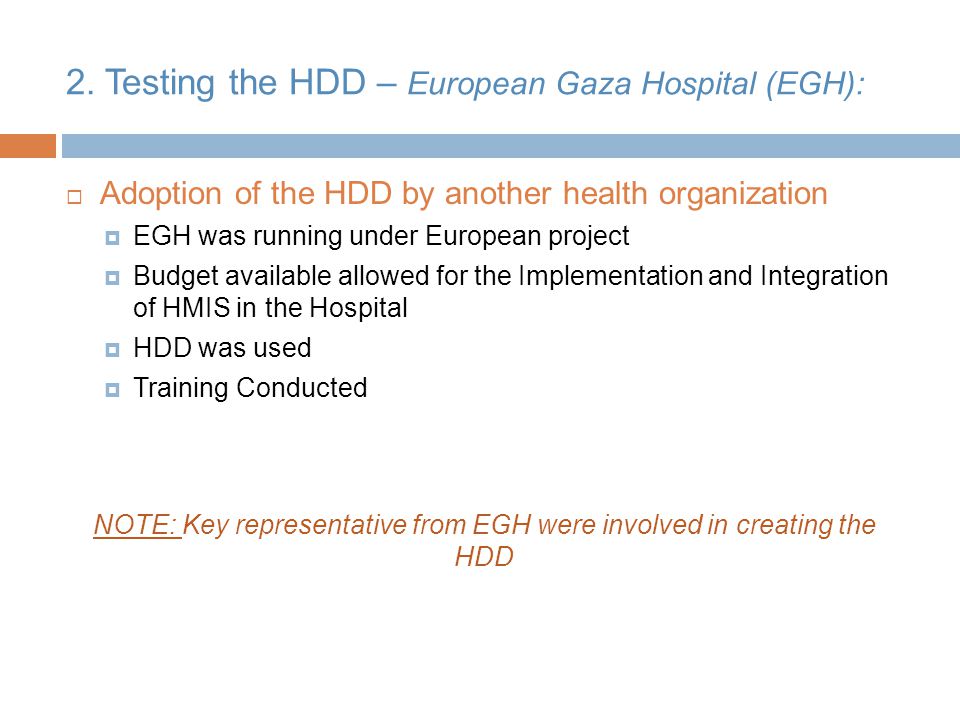 2. Testing the HDD – European Gaza Hospital (EGH):

Adoption of the HDD by another health organization

EGH was running under European project

Budget available allowed for the Implementation and Integration of HMIS in the Hospital

HDD was used

Training Conducted

NOTE: Key representative from EGH were involved in creating the HDD